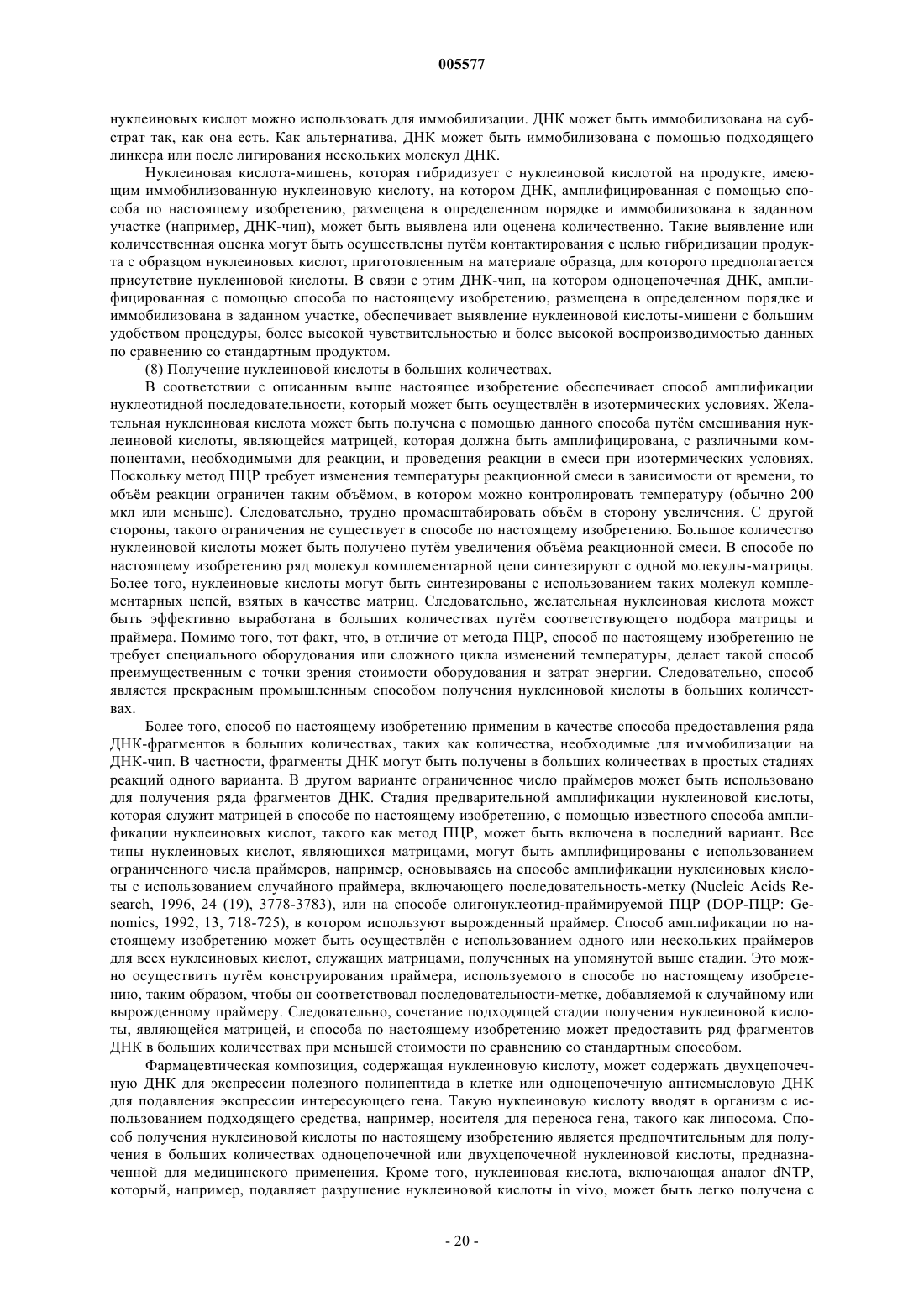 005577

нуклеиновых кислот можно использовать для иммобилизации. ДНК может быть иммобилизована на субстрат так, как она есть. Как альтернатива, ДНК может быть иммобилизована с помощью подходящего линкера или после лигирования нескольких молекул ДНК.

Нуклеиновая кислота-мишень, которая гибридизует с нуклеиновой кислотой на продукте, имеющим иммобилизованную нуклеиновую кислоту, на котором ДНК, амплифицированная с помощью способа по настоящему изобретению, размещена в определенном порядке и иммобилизована в заданном участке (например, ДНК-чип), может быть выявлена или оценена количественно. Такие выявление или количественная оценка могут быть осуществлены путём контактирования с целью гибридизации продукта с образцом нуклеиновых кислот, приготовленным на материале образца, для которого предполагается присутствие нуклеиновой кислоты. В связи с этим ДНК-чип, на котором одноцепочечная ДНК, амплифицированная с помощью способа по настоящему изобретению, размещена в определенном порядке и иммобилизована в заданном участке, обеспечивает выявление нуклеиновой кислоты-мишени с большим удобством процедуры, более высокой чувствительностью и более высокой воспроизводимостью данных по сравнению со стандартным продуктом.

(8) Получение нуклеиновой кислоты в больших количествах.

В соответствии с описанным выше настоящее изобретение обеспечивает способ амплификации нуклеотидной последовательности, который может быть осуществлён в изотермических условиях. Желательная нуклеиновая кислота может быть получена с помощью данного способа путём смешивания нуклеиновой кислоты, являющейся матрицей, которая должна быть амплифицирована, с различными компонентами, необходимыми для реакции, и проведения реакции в смеси при изотермических условиях. Поскольку метод ПЦР требует изменения температуры реакционной смеси в зависимости от времени, то объём реакции ограничен таким объёмом, в котором можно контролировать температуру (обычно 200 мкл или меньше). Следовательно, трудно промасштабировать объём в сторону увеличения. С другой стороны, такого ограничения не существует в способе по настоящему изобретению. Большое количество нуклеиновой кислоты может быть получено путём увеличения объёма реакционной смеси. В способе по настоящему изобретению ряд молекул комплементарной цепи синтезируют с одной молекулы-матрицы. Более того, нуклеиновые кислоты могут быть синтезированы с использованием таких молекул комплементарных цепей, взятых в качестве матриц. Следовательно, желательная нуклеиновая кислота может быть эффективно выработана в больших количествах путём соответствующего подбора матрицы и праймера. Помимо того, тот факт, что, в отличие от метода ПЦР, способ по настоящему изобретению не требует специального оборудования или сложного цикла изменений температуры, делает такой способ преимущественным с точки зрения стоимости оборудования и затрат энергии. Следовательно, способ является прекрасным промышленным способом получения нуклеиновой кислоты в больших количествах.

Более того, способ по настоящему изобретению применим в качестве способа предоставления ряда ДНК-фрагментов в больших количествах, таких как количества, необходимые для иммобилизации на ДНК-чип. В частности, фрагменты ДНК могут быть получены в больших количествах в простых стадиях реакций одного варианта. В другом варианте ограниченное число праймеров может быть использовано для получения ряда фрагментов ДНК. Стадия предварительной амплификации нуклеиновой кислоты, которая служит матрицей в способе по настоящему изобретению, с помощью известного способа амплификации нуклеиновых кислот, такого как метод ПЦР, может быть включена в последний вариант. Все типы нуклеиновых кислот, являющихся матрицами, могут быть амплифицированы с использованием ограниченного числа праймеров, например, основываясь на способе амплификации нуклеиновых кислоты с использованием случайного праймера, включающего последовательность-метку (Nucleic Acids Research, 1996, 24 (19), 3778-3783), или на способе олигонуклеотид-праймируемой ПЦР (DOP-ПЦР: Genomics, 1992, 13, 718-725), в котором используют вырожденный праймер. Способ амплификации по настоящему изобретению может быть осуществлён с использованием одного или нескольких праймеров для всех нуклеиновых кислот, служащих матрицами, полученных на упомянутой выше стадии. Это можно осуществить путём конструирования праймера, используемого в способе по настоящему изобретению, таким образом, чтобы он соответствовал последовательности-метке, добавляемой к случайному или вырожденному праймеру. Следовательно, сочетание подходящей стадии получения нуклеиновой кислоты, являющейся матрицей, и способа по настоящему изобретению может предоставить ряд фрагментов ДНК в больших количествах при меньшей стоимости по сравнению со стандартным способом.

Фармацевтическая композиция, содержащая нуклеиновую кислоту, может содержать двухцепочечную ДНК для экспрессии полезного полипептида в клетке или одноцепочечную антисмысловую ДНК для подавления экспрессии интересующего гена. Такую нуклеиновую кислоту вводят в организм с использованием подходящего средства, например, носителя для переноса гена, такого как липосома. Способ получения нуклеиновой кислоты по настоящему изобретению является предпочтительным для получения в больших количествах одноцепочечной или двухцепочечной нуклеиновой кислоты, предназначенной для медицинского применения. Кроме того, нуклеиновая кислота, включающая аналог dNTP, который, например, подавляет разрушение нуклеиновой кислоты in vivo, может быть легко получена с

- 20 -